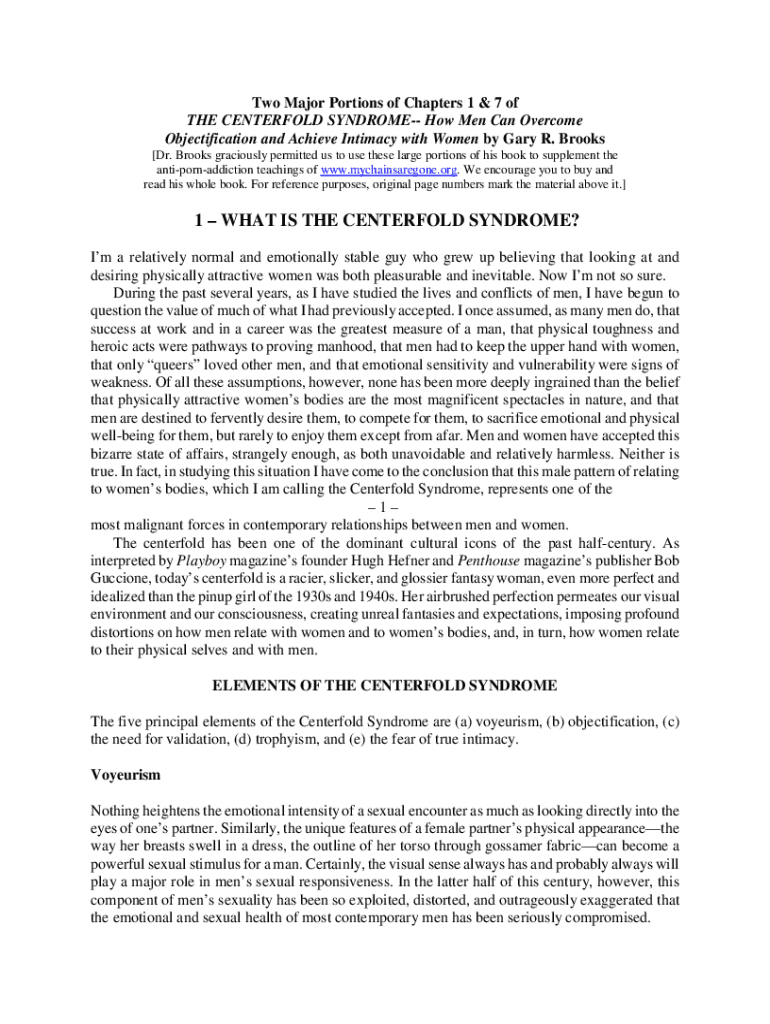 Two Major Portions of Chapters 1 & 7 of
THE CENTERFOLD SYNDROME-- How Men Can Overcome
Objectification and Achieve Intimacy with Women by Gary R. Brooks

[Dr. Brooks graciously permitted us to use these large portions of his book to supplement the anti-porn-addiction teachings of www.mychainsaregone.org. We encourage you to buy and read his whole book. For reference purposes, original page numbers mark the material above it.]

1 – WHAT IS THE CENTERFOLD SYNDROME?

I'm a relatively normal and emotionally stable guy who grew up believing that looking at and desiring physically attractive women was both pleasurable and inevitable. Now I'm not so sure.

During the past several years, as I have studied the lives and conflicts of men, I have begun to question the value of much of what I had previously accepted. I once assumed, as many men do, that success at work and in a career was the greatest measure of a man, that physical toughness and heroic acts were pathways to proving manhood, that men had to keep the upper hand with women, that only "queers" loved other men, and that emotional sensitivity and vulnerability were signs of weakness. Of all these assumptions, however, none has been more deeply ingrained than the belief that physically attractive women's bodies are the most magnificent spectacles in nature, and that men are destined to fervently desire them, to compete for them, to sacrifice emotional and physical well-being for them, but rarely to enjoy them except from afar. Men and women have accepted this bizarre state of affairs, strangely enough, as both unavoidable and relatively harmless. Neither is true. In fact, in studying this situation I have come to the conclusion that this male pattern of relating to women's bodies, which I am calling the Centerfold Syndrome, represents one of the

– 1 –

most malignant forces in contemporary relationships between men and women.

The centerfold has been one of the dominant cultural icons of the past half-century. As interpreted by Playboy magazine's founder Hugh Hefner and Penthouse magazine's publisher Bob Guccione, today's centerfold is a racier, slicker, and glossier fantasy woman, even more perfect and idealized than the pinup girl of the 1930s and 1940s. Her airbrushed perfection permeates our visual environment and our consciousness, creating unreal fantasies and expectations, imposing profound distortions on how men relate with women and to women's bodies, and, in turn, how women relate to their physical selves and with men.

ELEMENTS OF THE CENTERFOLD SYNDROME

The five principal elements of the Centerfold Syndrome are (a) voyeurism, (b) objectification, (c) the need for validation, (d) trophyism, and (e) the fear of true intimacy.

Voyeurism

Nothing heightens the emotional intensity of a sexual encounter as much as looking directly into the eyes of one's partner. Similarly, the unique features of a female partner's physical appearance—the way her breasts swell in a dress, the outline of her torso through gossamer fabric—can become a powerful sexual stimulus for a man. Certainly, the visual sense always has and probably always will play a major role in men's sexual responsiveness. In the latter half of this century, however, this component of men's sexuality has been so exploited, distorted, and outrageously exaggerated that the emotional and sexual health of most contemporary men has been seriously compromised.